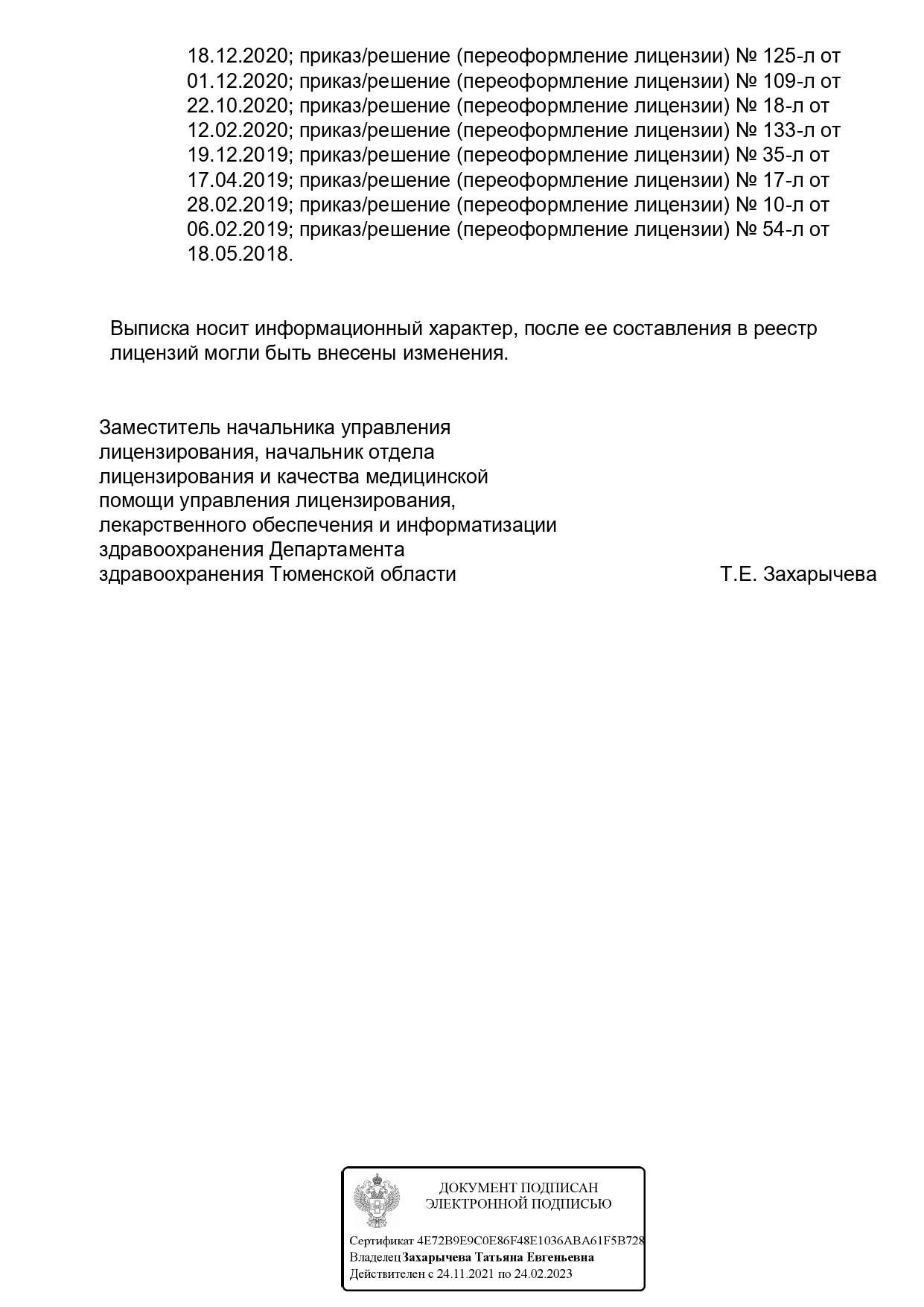 18.12.2020; приказ/решение (переоформление лицензии) № 125-л от 01.12.2020; приказ/решение (переоформление лицензии) № 109-л от 22.10.2020; приказ/решение (переоформление лицензии) № 18-л от 12.02.2020; приказ/решение (переоформление лицензии) № 133-л от 19.12.2019; приказ/решение (переоформление лицензии) № 35-л от 17.04.2019; приказ/решение (переоформление лицензии) № 17-л от 28.02.2019; приказ/решение (переоформление лицензии) № 10-л от 06.02.2019; приказ/решение (переоформление лицензии) № 54-л от 18.05.2018.

Выписка носит информационный характер, после ее составления в реестр лицензий могли быть внесены изменения.

Заместитель начальника управления лицензирования, начальник отдела лицензирования и качества медицинской помощи управления лицензирования, лекарственного обеспечения и информатизации здравоохранения Департамента здравоохранения Тюменской области

Т.Е. Захарычева

ДОКУМЕНТ ПОДПИСАН
ЭЛЕКТРОННОЙ ПОДПИСЬЮ

Сертификат 4E72B9E9C0E86F48E1036ABA61F5B728
ВладелецЗахарычева Татьяна Евгеньевна
Действителен с 24.11.2021 по 24.02.2023